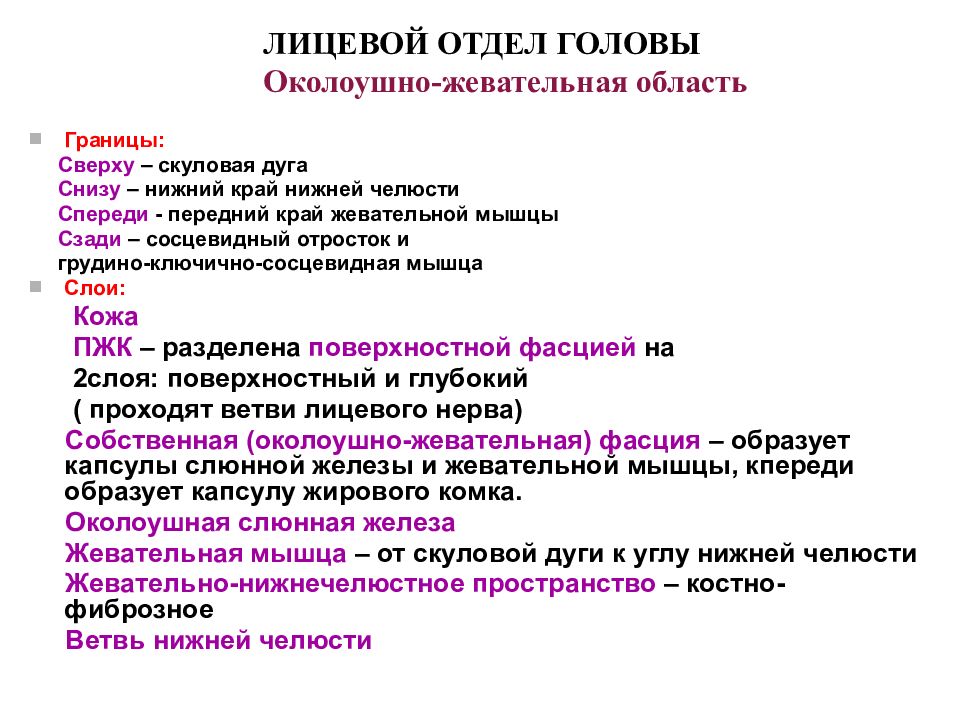 ЛИЦЕВОЙ ОТДЕЛ ГОЛОВЫ
Околоушно-жевательная область

Границы:
Сверху – скуловая дуга
Снизу – нижний край нижней челюсти
Спереди - передний край жевательной мышцы
Сзади – сосцевидный отросток и грудино-ключично-сосцевидная мышца

Слои:
Кожа
ПЖК – разделена поверхностной фасцией на 2слоя: поверхностный и глубокий ( проходят ветви лицевого нерва)
Собственная (околоушно-жевательная) фасция – образует капсулы слюнной железы и жевательной мышцы, кпереди образует капсулу жирового комка.
Околоушная слюнная железа
Жевательная мышца – от скуловой дуги к углу нижней челюсти
Жевательно-нижнечелюстное пространство – костно-фиброзное
Ветвь нижней челюсти